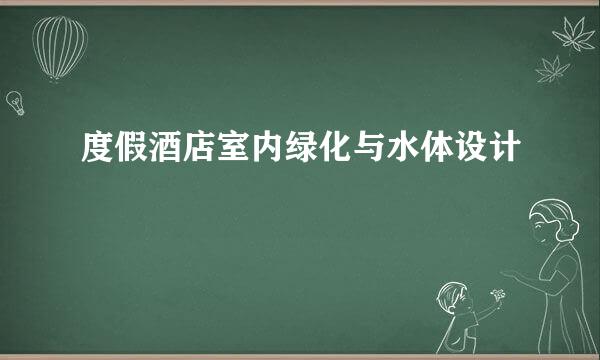 度假酒店室内绿化与水体设计